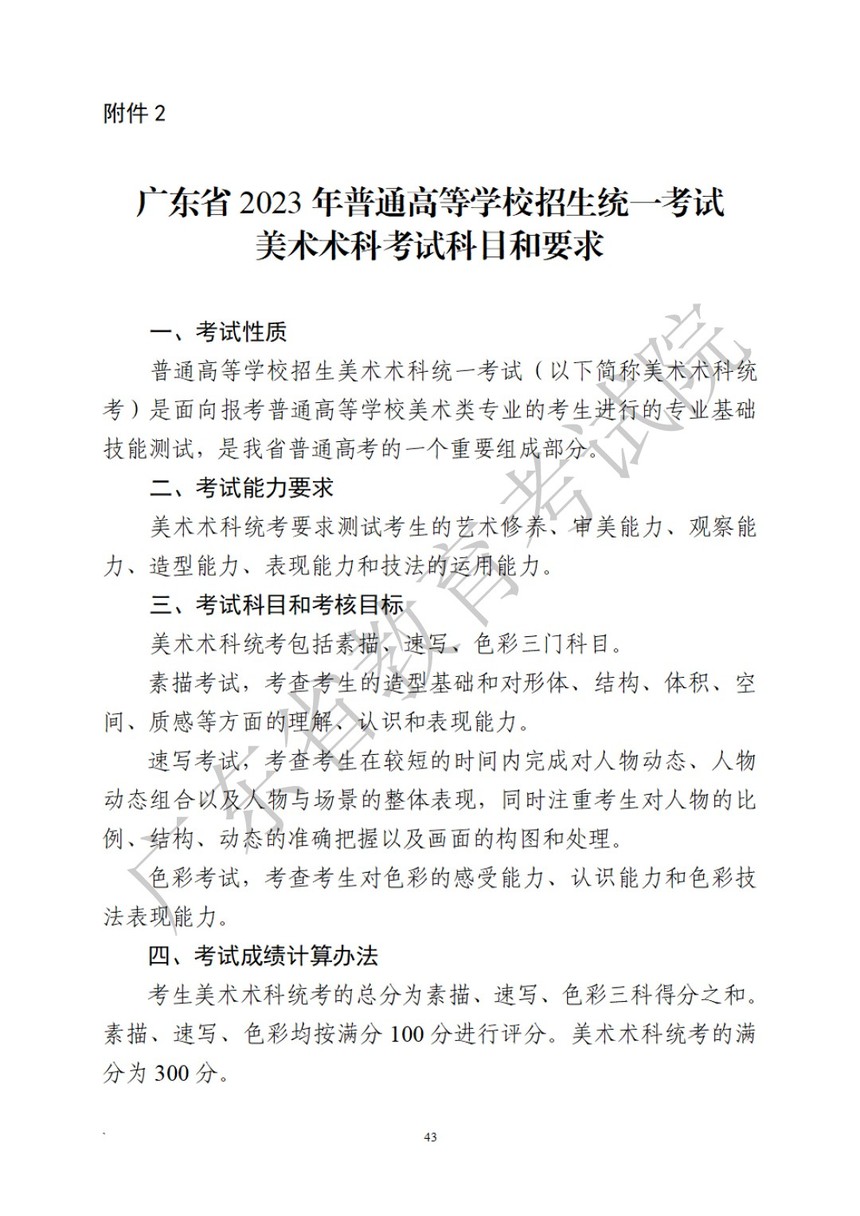 附件 2

广东省 2023 年普通高等学校招生统一考试
美术术科考试科目和要求

一、考试性质

普通高等学校招生美术术科统一考试（以下简称美术术科统考）是面向报考普通高等学校美术类专业的考生进行的专业基础技能测试，是我省普通高考的一个重要组成部分。

二、考试能力要求

美术术科统考要求测试考生的艺术修养、审美能力、观察能力、造型能力、表现能力和技法的运用能力。

三、考试科目和考核目标

美术术科统考包括素描、速写、色彩三门科目。

素描考试，考查考生的造型基础和对形体、结构、体积、空间、质感等方面的理解、认识和表现能力。

速写考试，考查考生在较短的时间内完成对人物动态、人物动态组合以及人物与场景的整体表现，同时注重考生对人物的比例、结构、动态的准确把握以及画面的构图和处理。

色彩考试，考查考生对色彩的感受能力、认识能力和色彩技法表现能力。

四、考试成绩计算办法

考生美术术科统考的总分为素描、速写、色彩三科得分之和。素描、速写、色彩均按满分 100 分进行评分。美术术科统考的满分为 300 分。

广东省教育考试院

43